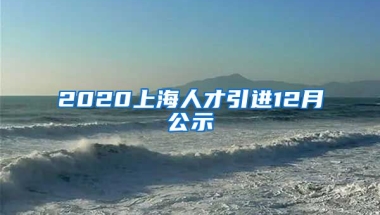 2020上海人才引进12月公示